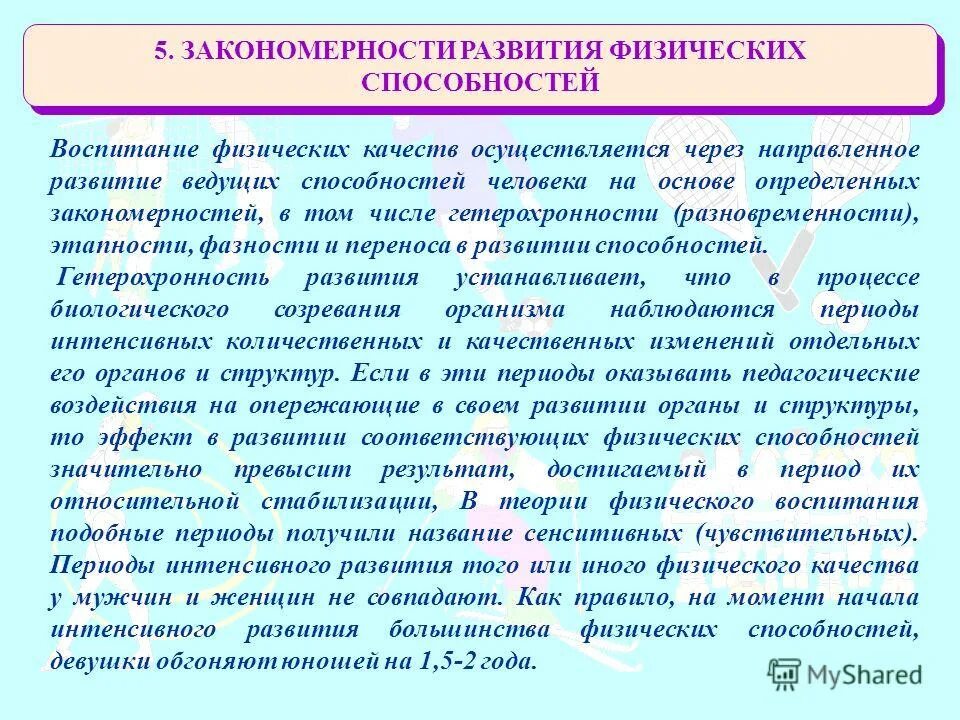 5. ЗАКОНОМЕРНОСТИ РАЗВИТИЯ ФИЗИЧЕСКИХ СПОСОБНОСТЕЙ

Воспитание физических качеств осуществляется через направленное развитие ведущих способностей человека на основе определенных закономерностей, в том числе гетерохронности (разновременности), этапности, фазности и переноса в развитии способностей.

Гетерохронность развития устанавливает, что в процессе биологического созревания организма наблюдаются периоды интенсивных количественных и качественных изменений отдельных его органов и структур. Если в эти периоды оказывать педагогические воздействия на опережающие в своем развитии органы и структуры, то эффект в развитии соответствующих физических способностей значительно превысит результат, достигаемый в период их относительной стабилизации, В теории физического воспитания подобные периоды получили название сенситивных (чувствительных). Периоды интенсивного развития того или иного физического качества у мужчин и женщин не совпадают. Как правило, на момент начала интенсивного развития большинства физических способностей, девушки обгоняют юношей на 1,5-2 года.

MyShared